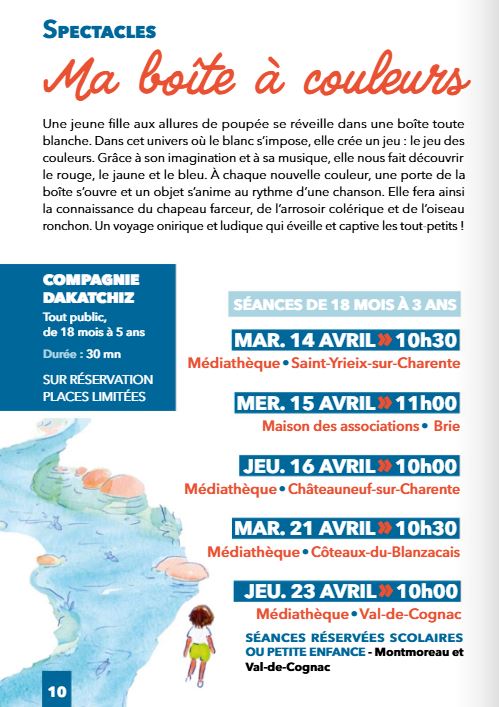 SPECTACLES

Ma boîte à couleurs

Une jeune fille aux allures de poupée se réveille dans une boîte toute blanche. Dans cet univers où le blanc s'impose, elle crée un jeu : le jeu des couleurs. Grâce à son imagination et à sa musique, elle nous fait découvrir le rouge, le jaune et le bleu. À chaque nouvelle couleur, une porte de la boîte s'ouvre et un objet s'anime au rythme d'une chanson. Elle fera ainsi la connaissance du chapeau farceur, de l'arrosoir colérique et de l'oiseau ronchon. Un voyage onirique et ludique qui éveille et captive les tout-petits !

COMPAGNIE DAKATCHIZ
Tout public, de 18 mois à 5 ans
Durée : 30 mn
SUR RÉSERVATION PLACES LIMITÉES

SÉANCES DE 18 MOIS À 3 ANS

MAR. 14 AVRIL » 10h30
Médiathèque • Saint-Yrieix-sur-Charente

MER. 15 AVRIL » 11h00
Maison des associations • Brie

JEU. 16 AVRIL » 10h00
Médiathèque • Châteauneuf-sur-Charente

MAR. 21 AVRIL » 10h30
Médiathèque • Côteaux-du-Blanzacais

JEU. 23 AVRIL » 10h00
Médiathèque • Val-de-Cognac

SÉANCES RÉSERVÉES SCOLAIRES OU PETITE ENFANCE - Montmoreau et Val-de-Cognac

10